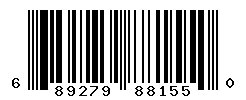 6 89279 88155 0